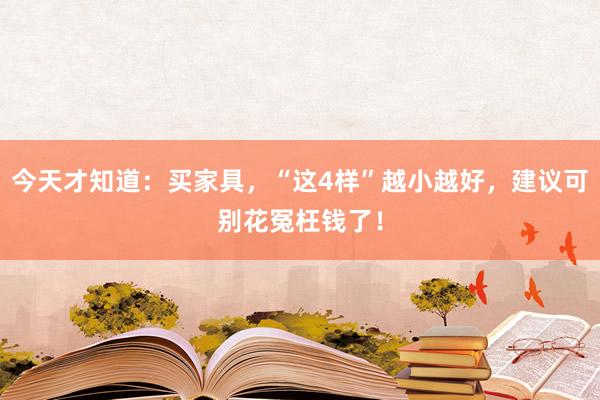 今天才知道：买家具，“这4样”越小越好，建议可别花冤枉钱了！